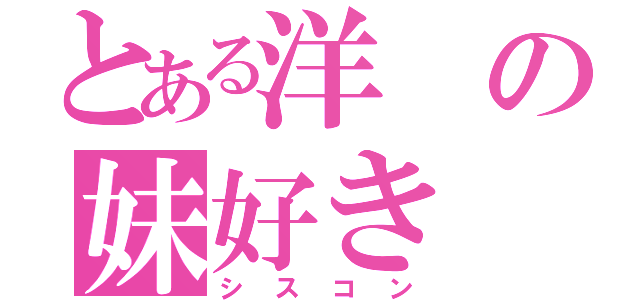 とある洋の
妹好き
シスコン